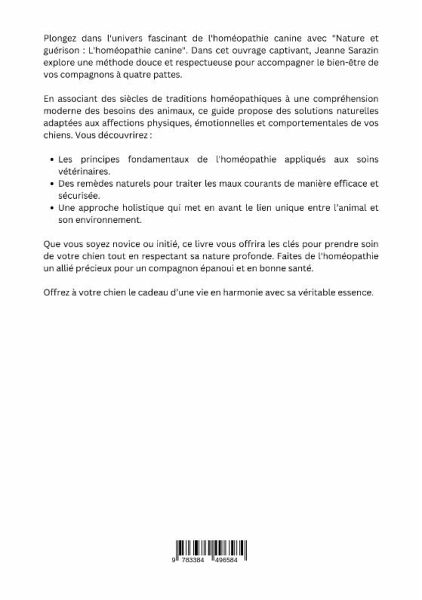 Plongez dans l'univers fascinant de l'homéopathie canine avec "Nature et guérison : L'homéopathie canine". Dans cet ouvrage captivant, Jeanne Sarazin explore une méthode douce et respectueuse pour accompagner le bien-être de vos compagnons à quatre pattes.

En associant des siècles de traditions homéopathiques à une compréhension moderne des besoins des animaux, ce guide propose des solutions naturelles adaptées aux affections physiques, émotionnelles et comportementales de vos chiens. Vous découvrirez :

• Les principes fondamentaux de l'homéopathie appliqués aux soins vétérinaires.
• Des remèdes naturels pour traiter les maux courants de manière efficace et sécurisée.
• Une approche holistique qui met en avant le lien unique entre l'animal et son environnement.

Que vous soyez novice ou initié, ce livre vous offrira les clés pour prendre soin de votre chien tout en respectant sa nature profonde. Faites de l'homéopathie un allié précieux pour un compagnon épanoui et en bonne santé.

Offrez à votre chien le cadeau d'une vie en harmonie avec sa véritable essence.

9 783384 496584